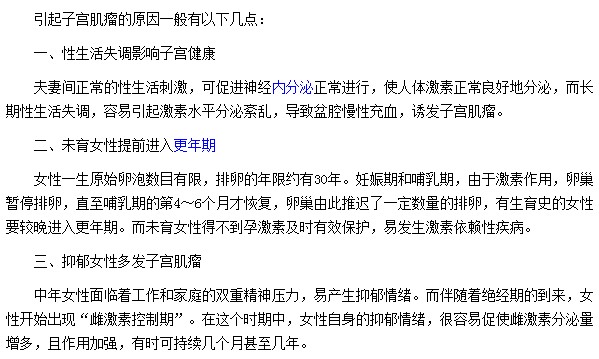 引起子宫肌瘤的原因一般有以下几点：

一、性生活失调影响子宫健康

夫妻间正常的性生活刺激，可促进神经内分泌正常进行，使人体激素正常良好地分泌，而长期性生活失调，容易引起激素水平分泌紊乱，导致盆腔慢性充血，诱发子宫肌瘤。

二、未育女性提前进入更年期

女性一生原始卵泡数目有限，排卵的年限约有30年。妊娠期和哺乳期，由于激素作用，卵巢暂停排卵，直至哺乳期的第4～6个月才恢复，卵巢由此推迟了一定数量的排卵，有生育史的女性要较晚进入更年期。而未育女性得不到孕激素及时有效保护，易发生激素依赖性疾病。

三、抑郁女性多发子宫肌瘤

中年女性面临着工作和家庭的双重精神压力，易产生抑郁情绪。而伴随着绝经期的到来，女性开始出现“雌激素控制期”。在这个时期中，女性自身的抑郁情绪，很容易促使雌激素分泌量增多，且作用加强，有时可持续几个月甚至几年。